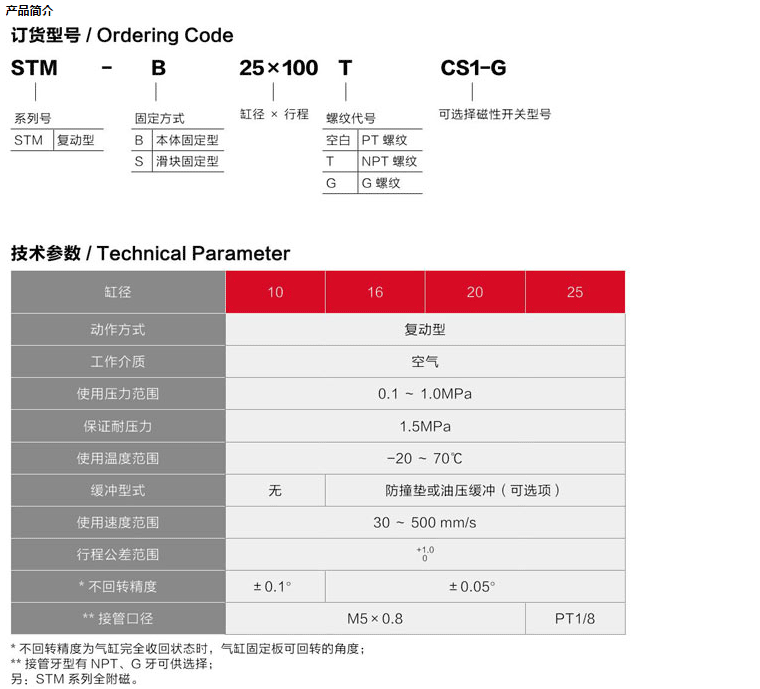 产品简介

订货型号 / Ordering Code

STM - B 25×100 T CS1-G

系列号

| STM | 复动型 |
|---|---|

固定方式

| B | 本体固定型 |
|---|---|
| S | 滑块固定型 |

缸径 × 行程

螺纹代号

| 空白 | PT 螺纹 |
|---|---|
| T | NPT 螺纹 |
| G | G 螺纹 |

可选择磁性开关型号

技术参数 / Technical Parameter

| 缸径 | 10 | 16 | 20 | 25 |
|---|---|---|---|---|
| 动作方式 | 复动型 | | | |
| 工作介质 | 空气 | | | |
| 使用压力范围 | 0.1 ~ 1.0MPa | | | |
| 保证耐压力 | 1.5MPa | | | |
| 使用温度范围 | -20 ~ 70℃ | | | |
| 缓冲型式 | 无 | 防撞垫或油压缓冲（可选项） | | |
| 使用速度范围 | 30 ~ 500 mm/s | | | |
| 行程公差范围 | $^{+1.0}_{0}$ | | | |
| * 不回转精度 | ± 0.1° | ± 0.05° | | |
| ** 接管口径 | M5 × 0.8 | | | PT1/8 |

* 不回转精度为气缸完全收回状态时，气缸固定板可回转的角度；
** 接管牙型有 NPT、G 牙可供选择；
另：STM 系列全附磁。